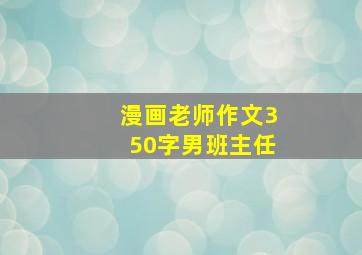 漫画老师作文350字男班主任